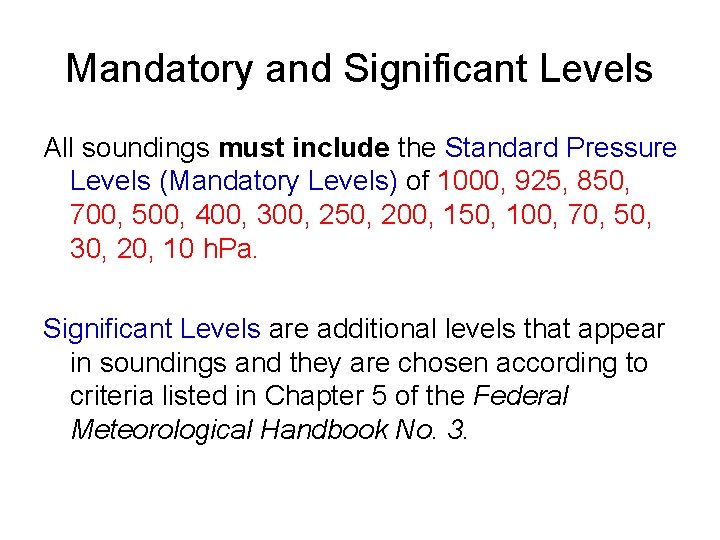 Mandatory and Significant Levels

All soundings must include the Standard Pressure Levels (Mandatory Levels) of 1000, 925, 850, 700, 500, 400, 300, 250, 200, 150, 100, 70, 50, 30, 20, 10 hPa.

Significant Levels are additional levels that appear in soundings and they are chosen according to criteria listed in Chapter 5 of the Federal Meteorological Handbook No. 3.